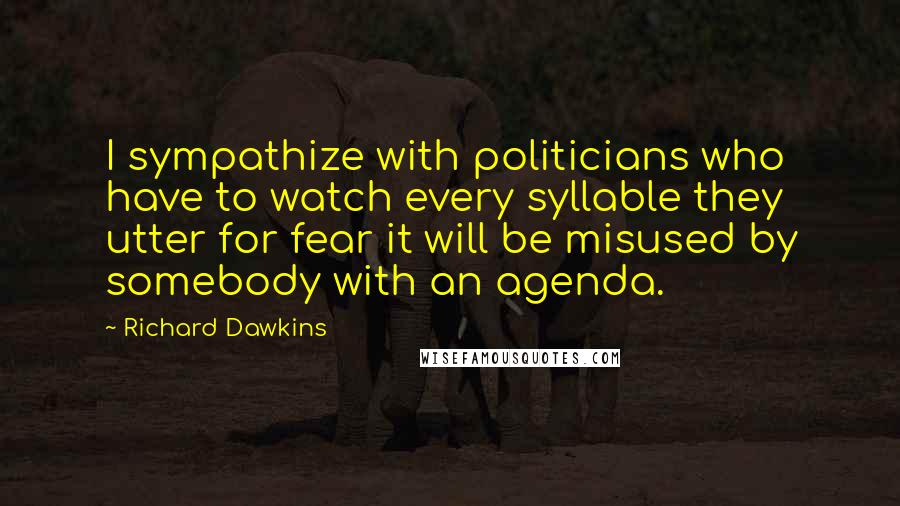 I sympathize with politicians who have to watch every syllable they utter for fear it will be misused by somebody with an agenda.

~ Richard Dawkins

WISEFAMOUSQUOTES.COM